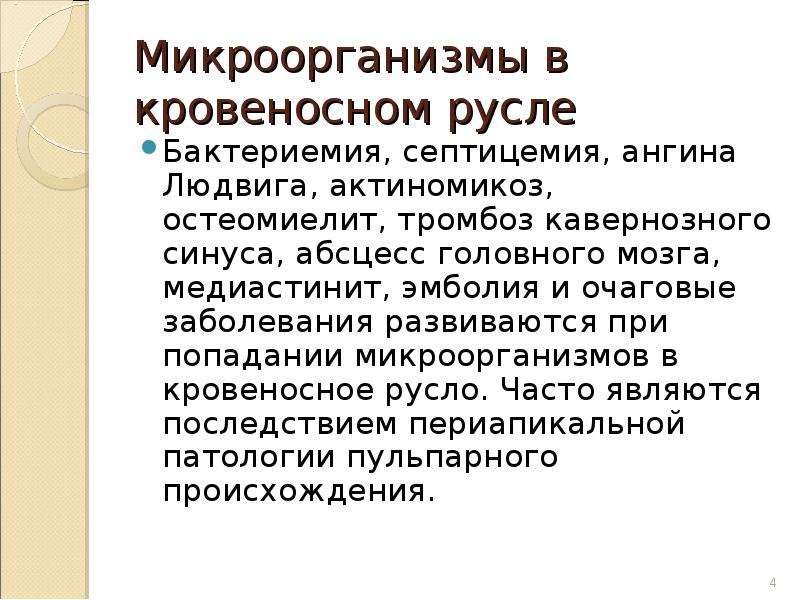 Микроорганизмы в кровеносном русле

• Бактериемия, септицемия, ангина Людвига, актиномикоз, остеомиелит, тромбоз кавернозного синуса, абсцесс головного мозга, медиастинит, эмболия и очаговые заболевания развиваются при попадании микроорганизмов в кровеносное русло. Часто являются последствием периапикальной патологии пульпарного происхождения.

4